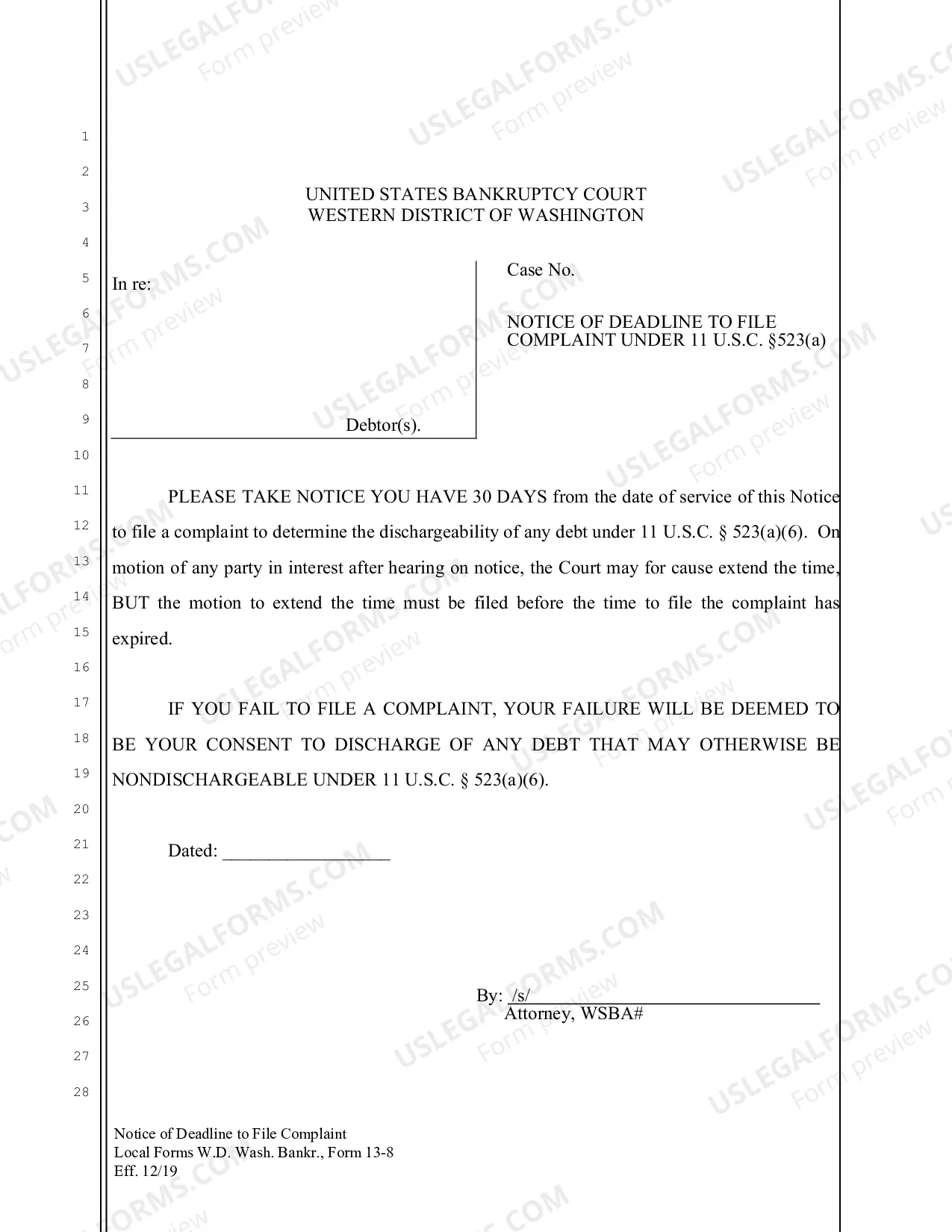 1
2
3
4
5
6
7
8
9
10
11
12
13
14
15
16
17
18
19
20
21
22
23
24
25
26
27
28

UNITED STATES BANKRUPTCY COURT
WESTERN DISTRICT OF WASHINGTON

In re:

Debtor(s).

Case No.

NOTICE OF DEADLINE TO FILE COMPLAINT UNDER 11 U.S.C. §523(a)

PLEASE TAKE NOTICE YOU HAVE 30 DAYS from the date of service of this Notice to file a complaint to determine the dischargeability of any debt under 11 U.S.C. § 523(a)(6). On motion of any party in interest after hearing on notice, the Court may for cause extend the time, BUT the motion to extend the time must be filed before the time to file the complaint has expired.

IF YOU FAIL TO FILE A COMPLAINT, YOUR FAILURE WILL BE DEEMED TO BE YOUR CONSENT TO DISCHARGE OF ANY DEBT THAT MAY OTHERWISE BE NONDISCHARGEABLE UNDER 11 U.S.C. § 523(a)(6).

Dated: ____

By: /s/____
Attorney, WSBA#

Notice of Deadline to File Complaint
Local Forms W.D. Wash. Bankr., Form 13-8
Eff. 12/19

USLEGALFORMS.COM
Form preview